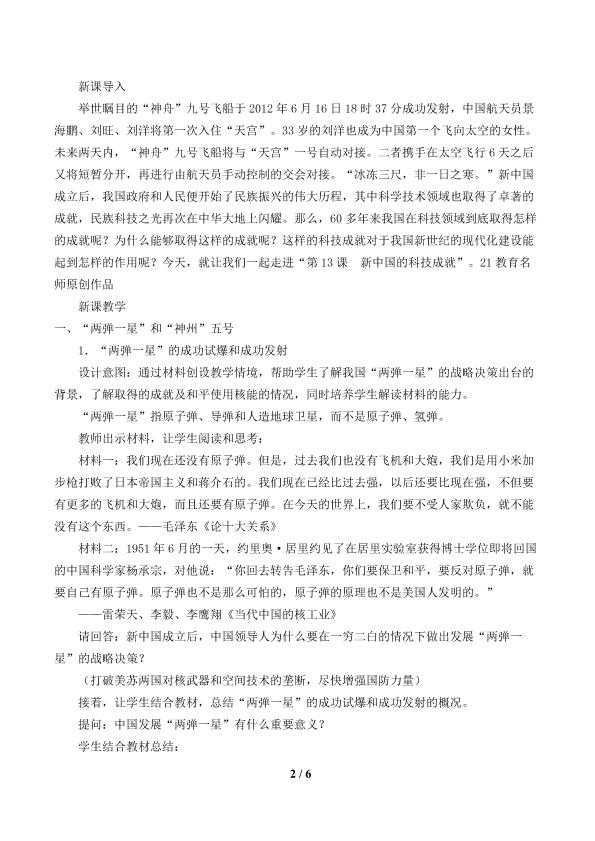 新课导入

举世瞩目的“神舟”九号飞船于2012年6月16日18时37分成功发射，中国航天员景海鹏、刘旺、刘洋将第一次入住“天宫”。33岁的刘洋也成为中国第一个飞向太空的女性。未来两天内，“神舟”九号飞船将与“天宫”一号自动对接。二者携手在太空飞行6天之后又将短暂分开，再进行由航天员手动控制的交会对接。“冰冻三尺，非一日之寒。”新中国成立后，我国政府和人民便开始了民族振兴的伟大历程，其中科学技术领域也取得了卓著的成就，民族科技之光再次在中华大地上闪耀。那么，60多年来我国在科技领域到底取得怎样的成就呢？为什么能够取得这样的成就呢？这样的科技成就对于我国新世纪的现代化建设能起到怎样的作用呢？今天，就让我们一起走进“第13课　新中国的科技成就”。21教育名师原创作品

新课教学

一、“两弹一星”和“神州”五号

1. “两弹一星”的成功试爆和成功发射

设计意图：通过材料创设教学情境，帮助学生了解我国“两弹一星”的战略决策出台的背景，了解取得的成就及和平使用核能的情况，同时培养学生解读材料的能力。

“两弹一星”指原子弹、导弹和人造地球卫星，而不是原子弹、氢弹。

教师出示材料，让学生阅读和思考：

材料一：我们现在还没有原子弹。但是，过去我们也没有飞机和大炮，我们是用小米加步枪打败了日本帝国主义和蒋介石的。我们现在已经比过去强，以后还要比现在强，不但要有更多的飞机和大炮，而且还要有原子弹。在今天的世界上，我们要不受人家欺负，就不能没有这个东西。——毛泽东《论十大关系》

材料二：1951年6月的一天，约里奥·居里约见了在居里实验室获得博士学位即将回国的中国科学家杨承宗，对他说：“你回去转告毛泽东，你们要保卫和平，要反对原子弹，就要自己有原子弹。原子弹也不是那么可怕的，原子弹的原理也不是美国人发明的。”

——雷荣天、李毅、李鹰翔《当代中国的核工业》

请回答：新中国成立后，中国领导人为什么要在一穷二白的情况下做出发展“两弹一星”的战略决策？

（打破美苏两国对核武器和空间技术的垄断，尽快增强国防力量）

接着，让学生结合教材，总结“两弹一星”的成功试爆和成功发射的概况。

提问：中国发展“两弹一星”有什么重要意义？

学生结合教材总结：

2 / 6